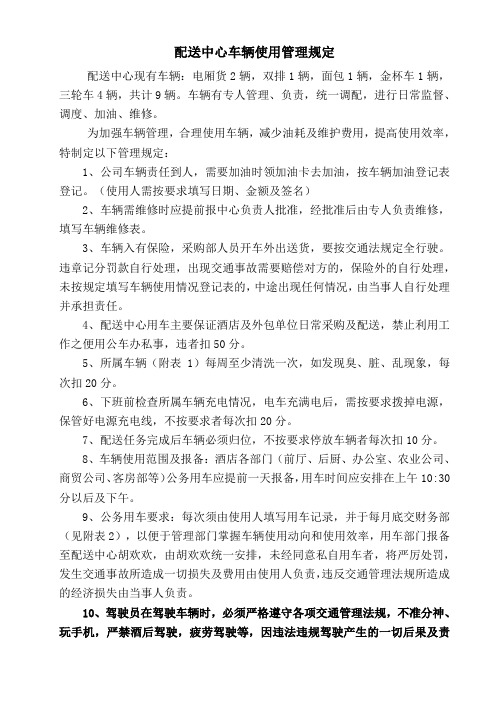 配送中心车辆使用管理规定

配送中心现有车辆：电厢货 2 辆，双排 1 辆，面包 1 辆，金杯车 1 辆，三轮车 4 辆，共计 9 辆。车辆有专人管理、负责，统一调配，进行日常监督、调度、加油、维修。

为加强车辆管理，合理使用车辆，减少油耗及维护费用，提高使用效率，特制定以下管理规定：

1、公司车辆责任到人，需要加油时领加油卡去加油，按车辆加油登记表登记。（使用人需按要求填写日期、金额及签名）

2、车辆需维修时应提前报中心负责人批准，经批准后由专人负责维修，填写车辆维修表。

3、车辆入有保险，采购部人员开车外出送货，要按交通法规定全行驶。违章记分罚款自行处理，出现交通事故需要赔偿对方的，保险外的自行处理，未按规定填写车辆使用情况登记表的，中途出现任何情况，由当事人自行处理并承担责任。

4、配送中心用车主要保证酒店及外包单位日常采购及配送，禁止利用工作之便用公车办私事，违者扣 50 分。

5、所属车辆（附表 1）每周至少清洗一次，如发现臭、脏、乱现象，每次扣 20 分。

6、下班前检查所属车辆充电情况，电车充满电后，需按要求拨掉电源，保管好电源充电线，不按要求者每次扣 20 分。

7、配送任务完成后车辆必须归位，不按要求停放车辆者每次扣 10 分。

8、车辆使用范围及报备：酒店各部门（前厅、后厨、办公室、农业公司、商贸公司、客房部等）公务用车应提前一天报备，用车时间应安排在上午 10:30 分以后及下午。

9、公务用车要求：每次须由使用人填写用车记录，并于每月底交财务部（见附表 2），以便于管理部门掌握车辆使用动向和使用效率，用车部门报备至配送中心胡欢欢，由胡欢欢统一安排，未经同意私自用车者，将严厉处罚，发生交通事故所造成一切损失及费用由使用人负责，违反交通管理法规所造成的经济损失由当事人负责。

10、驾驶员在驾驶车辆时，必须严格遵守各项交通管理法规，不准分神、玩手机，严禁酒后驾驶，疲劳驾驶等，因违法违规驾驶产生的一切后果及责